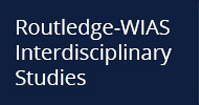 Routledge-WIAS Interdisciplinary Studies